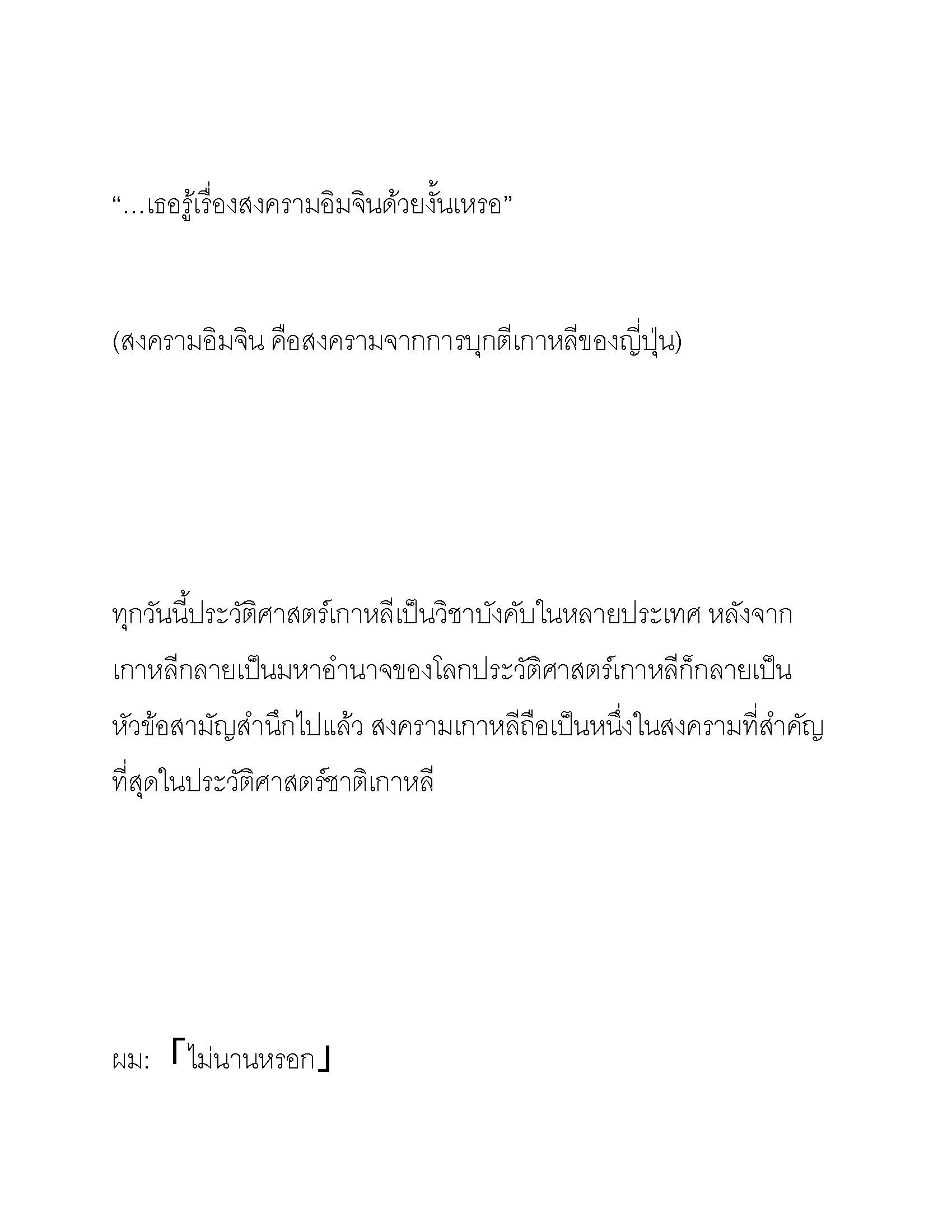 “…เธอรู้เรื่องสงครามอิมจินด้วยงั้นเหรอ”

(สงครามอิมจิน คือสงครามจากการบุกตีเกาหลีของญี่ปุ่น)

ทุกวันนี้ประวัติศาสตร์เกาหลีเป็นวิชาบังคับในหลายประเทศ หลังจากเกาหลีกลายเป็นมหาอำนาจของโลกประวัติศาสตร์เกาหลีก็กลายเป็นหัวข้อสามัญสำนึกไปแล้ว สงครามเกาหลีถือเป็นหนึ่งในสงครามที่สำคัญที่สุดในประวัติศาสตร์ชาติเกาหลี

ผม: 「ไม่นานหรอก」